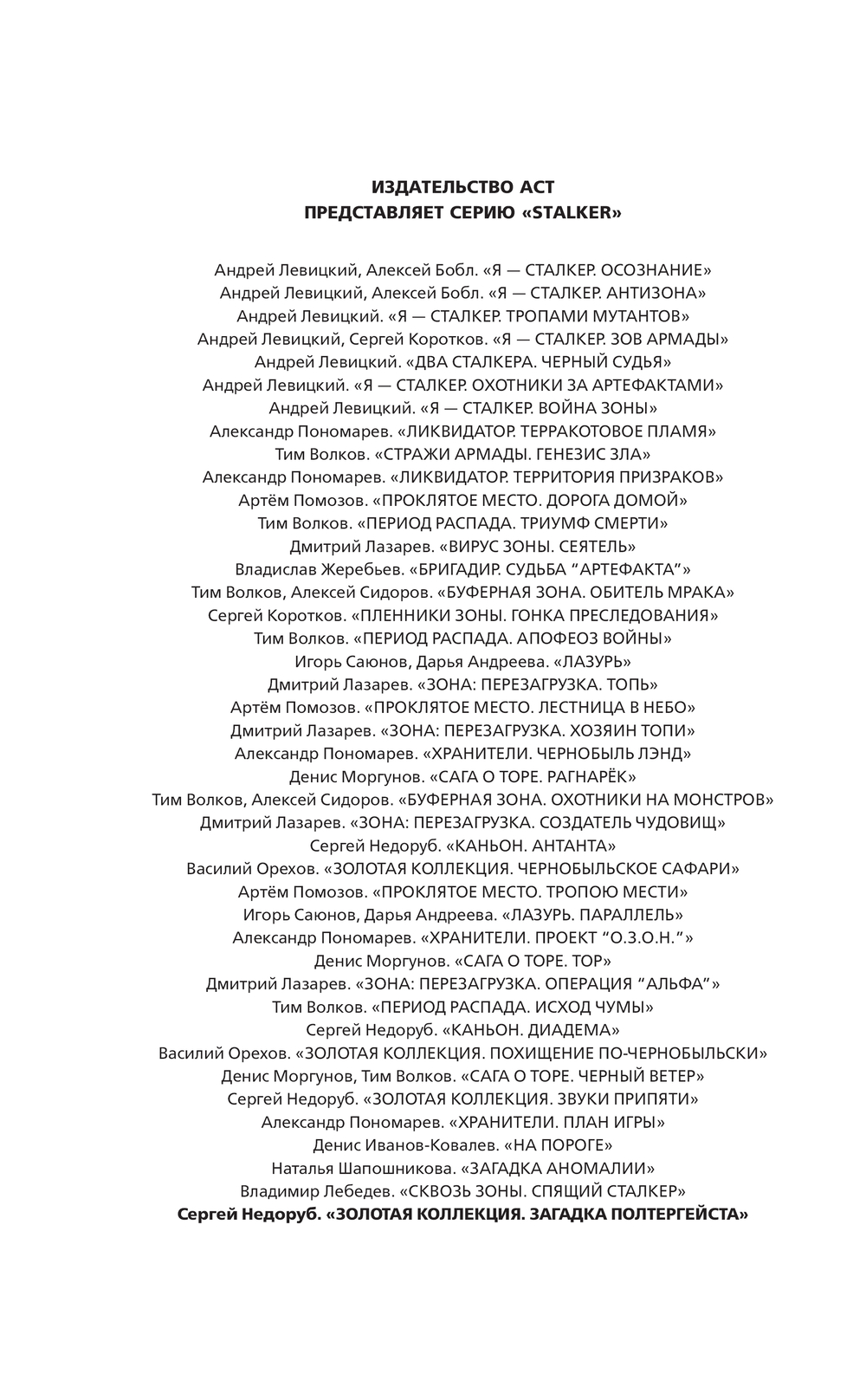 ИЗДАТЕЛЬСТВО АСТ
ПРЕДСТАВЛЯЕТ СЕРИЮ «STALKER»

Андрей Левицкий, Алексей Бобл. «Я — СТАЛКЕР. ОСОЗНАНИЕ»
Андрей Левицкий, Алексей Бобл. «Я — СТАЛКЕР. АНТИЗОНА»
Андрей Левицкий. «Я — СТАЛКЕР. ТРОПАМИ МУТАНТОВ»
Андрей Левицкий, Сергей Коротков. «Я — СТАЛКЕР. ЗОВ АРМАДЫ»
Андрей Левицкий. «ДВА СТАЛКЕРА. ЧЕРНЫЙ СУДЬЯ»
Андрей Левицкий. «Я — СТАЛКЕР. ОХОТНИКИ ЗА АРТЕФАКТАМИ»
Андрей Левицкий. «Я — СТАЛКЕР. ВОЙНА ЗОНЫ»
Александр Пономарев. «ЛИКВИДАТОР. ТЕРРАКОТОВОЕ ПЛАМЯ»
Тим Волков. «СТРАЖИ АРМАДЫ. ГЕНЕЗИС ЗЛА»
Александр Пономарев. «ЛИКВИДАТОР. ТЕРРИТОРИЯ ПРИЗРАКОВ»
Артём Помозов. «ПРОКЛЯТОЕ МЕСТО. ДОРОГА ДОМОЙ»
Тим Волков. «ПЕРИОД РАСПАДА. ТРИУМФ СМЕРТИ»
Дмитрий Лазарев. «ВИРУС ЗОНЫ. СЕЯТЕЛЬ»
Владислав Жеребьев. «БРИГАДИР. СУДЬБА “АРТЕФАКТА”»
Тим Волков, Алексей Сидоров. «БУФЕРНАЯ ЗОНА. ОБИТЕЛЬ МРАКА»
Сергей Коротков. «ПЛЕННИКИ ЗОНЫ. ГОНКА ПРЕСЛЕДОВАНИЯ»
Тим Волков. «ПЕРИОД РАСПАДА. АПОФЕОЗ ВОЙНЫ»
Игорь Саюнов, Дарья Андреева. «ЛАЗУРЬ»
Дмитрий Лазарев. «ЗОНА: ПЕРЕЗАГРУЗКА. ТОПЬ»
Артём Помозов. «ПРОКЛЯТОЕ МЕСТО. ЛЕСТНИЦА В НЕБО»
Дмитрий Лазарев. «ЗОНА: ПЕРЕЗАГРУЗКА. ХОЗЯИН ТОПИ»
Александр Пономарев. «ХРАНИТЕЛИ. ЧЕРНОБЫЛЬ ЛЭНД»
Денис Моргунов. «САГА О ТОРЕ. РАГНАРЁК»
Тим Волков, Алексей Сидоров. «БУФЕРНАЯ ЗОНА. ОХОТНИКИ НА МОНСТРОВ»
Дмитрий Лазарев. «ЗОНА: ПЕРЕЗАГРУЗКА. СОЗДАТЕЛЬ ЧУДОВИЩ»
Сергей Недоруб. «КАНЬОН. АНТАНТА»
Василий Орехов. «ЗОЛОТАЯ КОЛЛЕКЦИЯ. ЧЕРНОБЫЛЬСКОЕ САФАРИ»
Артём Помозов. «ПРОКЛЯТОЕ МЕСТО. ТРОПОЮ МЕСТИ»
Игорь Саюнов, Дарья Андреева. «ЛАЗУРЬ. ПАРАЛЛЕЛЬ»
Александр Пономарев. «ХРАНИТЕЛИ. ПРОЕКТ “О.З.О.Н.”»
Денис Моргунов. «САГА О ТОРЕ. ТОР»
Дмитрий Лазарев. «ЗОНА: ПЕРЕЗАГРУЗКА. ОПЕРАЦИЯ “АЛЬФА”»
Тим Волков. «ПЕРИОД РАСПАДА. ИСХОД ЧУМЫ»
Сергей Недоруб. «КАНЬОН. ДИАДЕМА»
Василий Орехов. «ЗОЛОТАЯ КОЛЛЕКЦИЯ. ПОХИЩЕНИЕ ПО-ЧЕРНОБЫЛЬСКИ»
Денис Моргунов, Тим Волков. «САГА О ТОРЕ. ЧЕРНЫЙ ВЕТЕР»
Сергей Недоруб. «ЗОЛОТАЯ КОЛЛЕКЦИЯ. ЗВУКИ ПРИПЯТИ»
Александр Пономарев. «ХРАНИТЕЛИ. ПЛАН ИГРЫ»
Денис Иванов-Ковалев. «НА ПОРОГЕ»
Наталья Шапошникова. «ЗАГАДКА АНОМАЛИИ»
Владимир Лебедев. «СКВОЗЬ ЗОНЫ. СПЯЩИЙ СТАЛКЕР»
Сергей Недоруб. «ЗОЛОТАЯ КОЛЛЕКЦИЯ. ЗАГАДКА ПОЛТЕРГЕЙСТА»